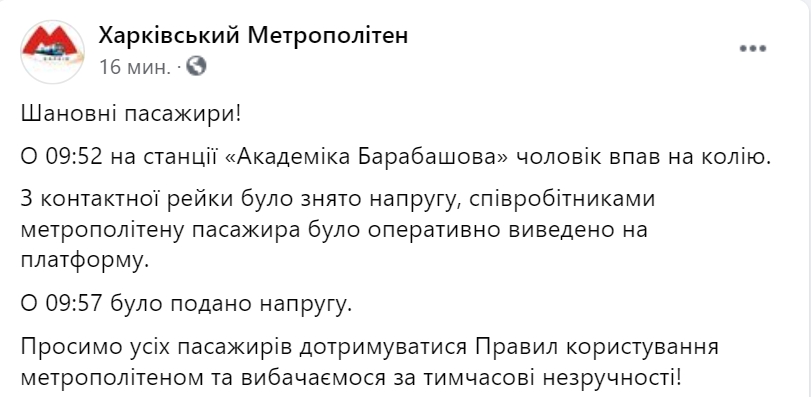 Харківський Метрополітен
16 мин. ·

Шановні пасажири!

О 09:52 на станції «Академіка Барабашова» чоловік впав на колію.

З контактної рейки було знято напругу, співробітниками метрополітену пасажира було оперативно виведено на платформу.

О 09:57 було подано напругу.

Просимо усіх пасажирів дотримуватися Правил користування метрополітеном та вибачаємося за тимчасові незручності!